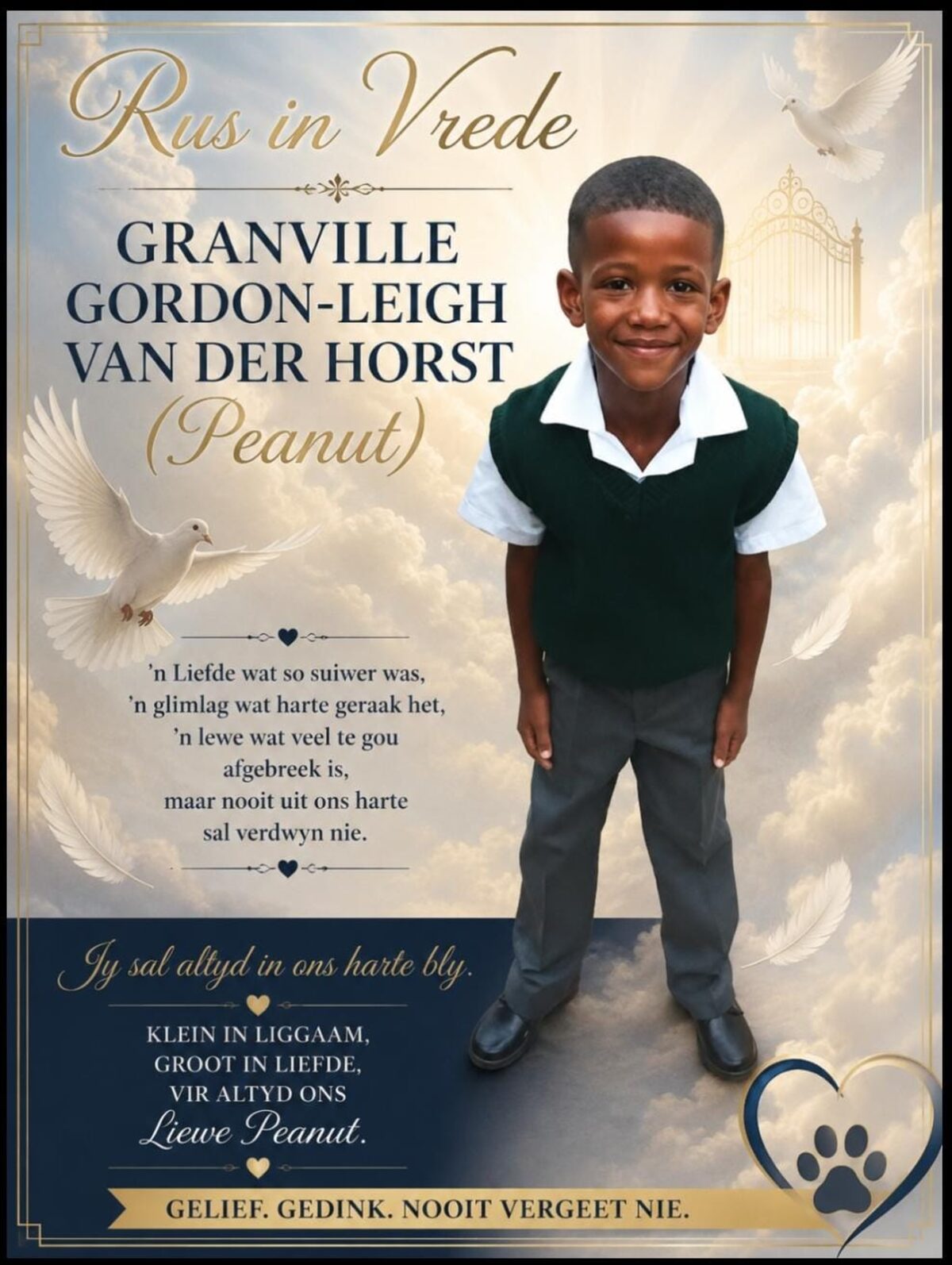 Rus in Vrede

GRANVILLE GORDON-LEIGH VAN DER HORST
(Peanut)

'n Liefde wat so suiwer was,
'n glimlag wat harte geraak het,
'n lewe wat veel te gou afgebreek is,
maar nooit uit ons harte sal verdwyn nie.

Jy sal altyd in ons harte bly.

KLEIN IN LIGGAAM,
GROOT IN LIEFDE,
VIR ALTYD ONS
Liewe Peanut.

GELIEF. GEDINK. NOOIT VERGEET NIE.